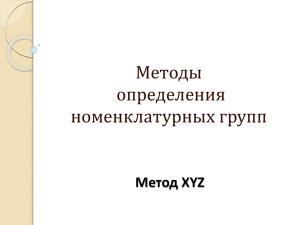 Методы определения номенклатурных групп

Метод XYZ